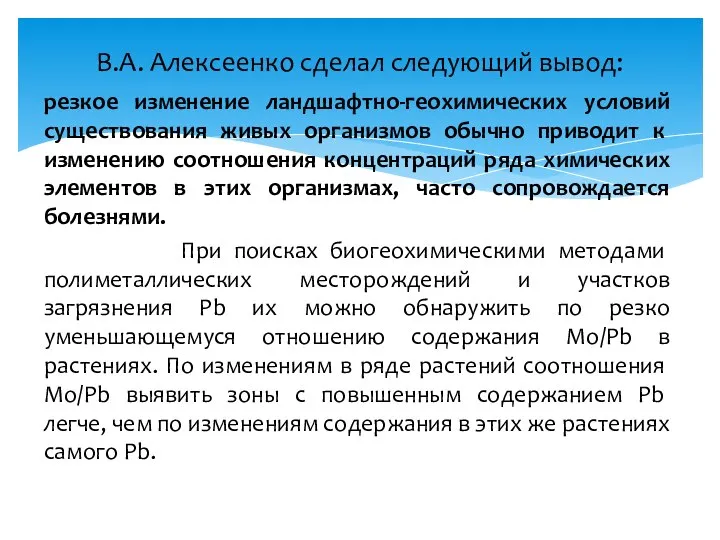 В.А. Алексеенко сделал следующий вывод:

резкое изменение ландшафтно-геохимических условий существования живых организмов обычно приводит к изменению соотношения концентраций ряда химических элементов в этих организмах, часто сопровождается болезнями.

При поисках биогеохимическими методами полиметаллических месторождений и участков загрязнения Pb их можно обнаружить по резко уменьшающемуся отношению содержания Mo/Pb в растениях. По изменениям в ряде растений соотношения Mo/Pb выявить зоны с повышенным содержанием Pb легче, чем по изменениям содержания в этих же растениях самого Pb.